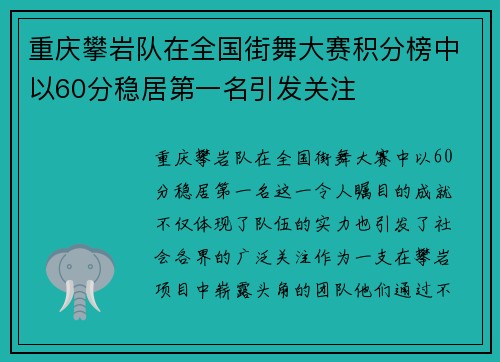 重庆攀岩队在全国街舞大赛积分榜中以60分稳居第一名引发关注

重庆攀岩队在全国街舞大赛中以60分稳居第一名这一令人瞩目的成就不仅体现了队伍的实力也引发了社会各界的广泛关注作为一支在攀岩项目中崭露头角的团队他们通过不